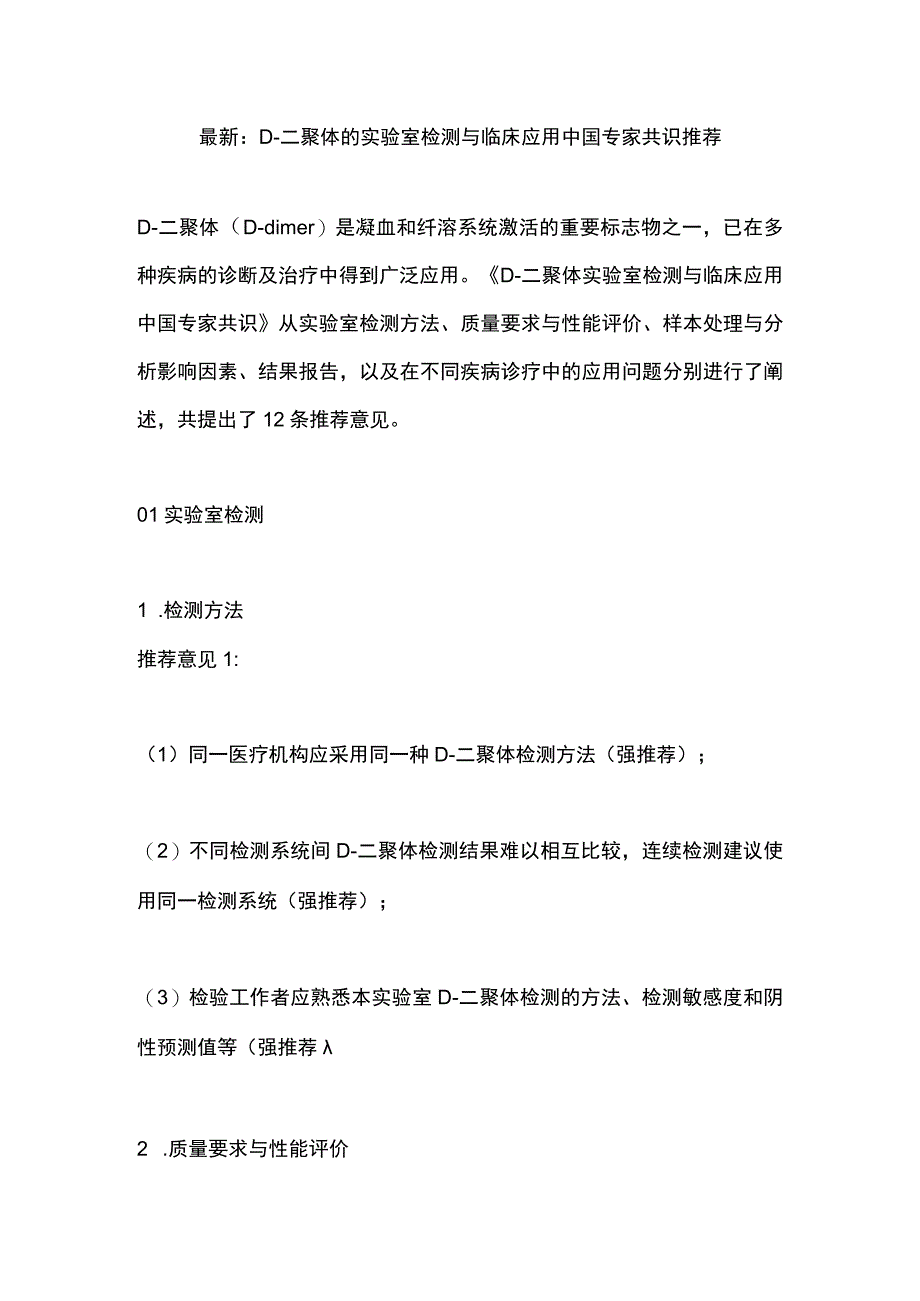 最新：D-二聚体的实验室检测与临床应用中国专家共识推荐

D-二聚体（D-dimer）是凝血和纤溶系统激活的重要标志物之一，已在多种疾病的诊断及治疗中得到广泛应用。《D-二聚体实验室检测与临床应用中国专家共识》从实验室检测方法、质量要求与性能评价、样本处理与分析影响因素、结果报告，以及在不同疾病诊疗中的应用问题分别进行了阐述，共提出了12条推荐意见。

01 实验室检测

1 .检测方法

推荐意见1:

（1）同一医疗机构应采用同一种D-二聚体检测方法（强推荐）；

（2）不同检测系统间D-二聚体检测结果难以相互比较，连续检测建议使用同一检测系统（强推荐）；

（3）检验工作者应熟悉本实验室D-二聚体检测的方法、检测敏感度和阴性预测值等（强推荐λ

2 .质量要求与性能评价